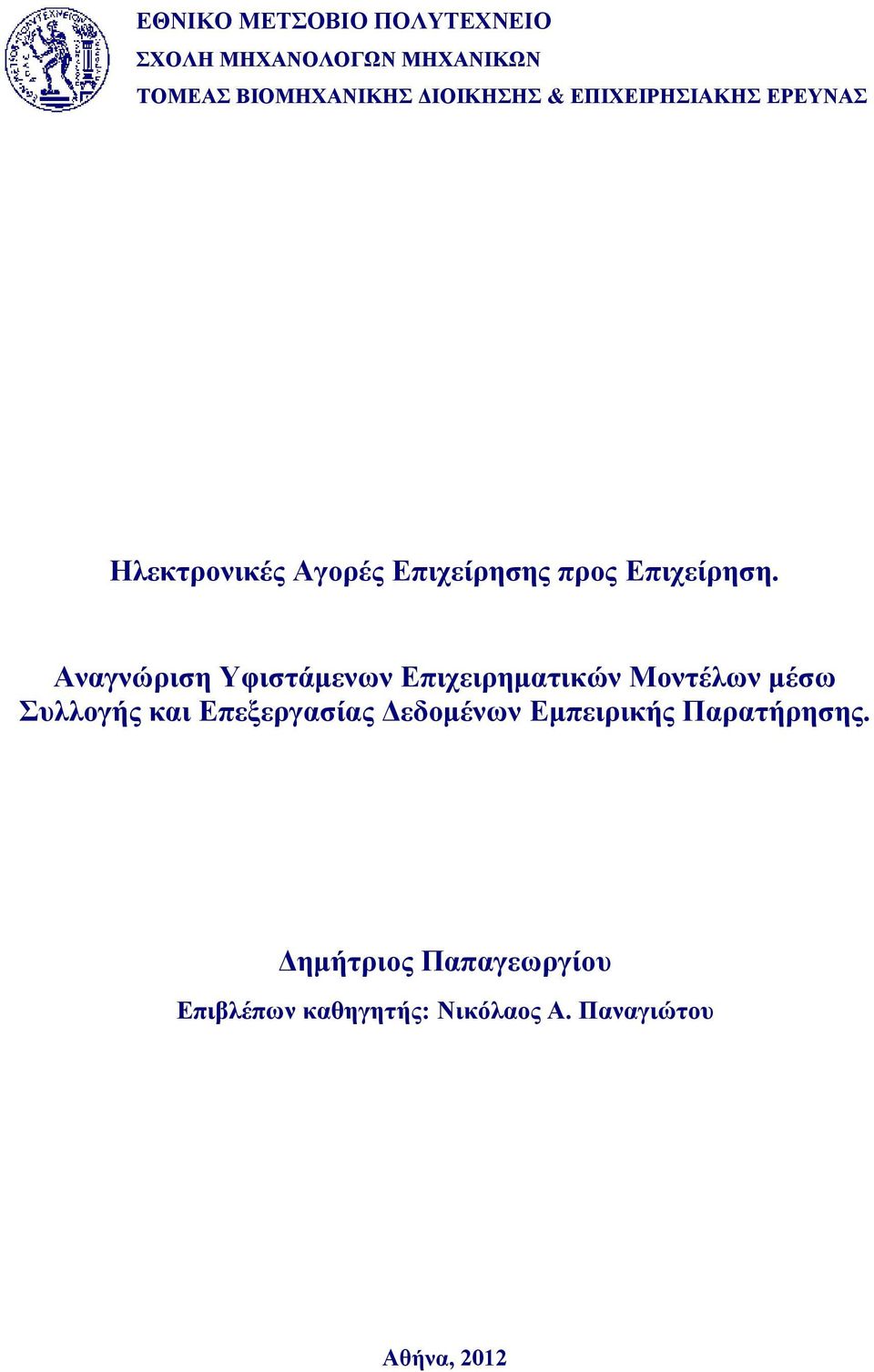 ΕΘΝΙΚΟ ΜΕΤΣΟΒΙΟ ΠΟΛΥΤΕΧΝΕΙΟ
ΣΧΟΛΗ ΜΗΧΑΝΟΛΟΓΩΝ ΜΗΧΑΝΙΚΩΝ
ΤΟΜΕΑΣ ΒΙΟΜΗΧΑΝΙΚΗΣ ΔΙΟΙΚΗΣΗΣ & ΕΠΙΧΕΙΡΗΣΙΑΚΗΣ ΕΡΕΥΝΑΣ

Ηλεκτρονικές Αγορές Επιχείρησης προς Επιχείρηση.

Αναγνώριση Υφιστάμενων Επιχειρηματικών Μοντέλων μέσω Συλλογής και Επεξεργασίας Δεδομένων Εμπειρικής Παρατήρησης.

Δημήτριος Παπαγεωργίου

Επιβλέπων καθηγητής: Νικόλαος Α. Παναγιώτου

Αθήνα, 2012